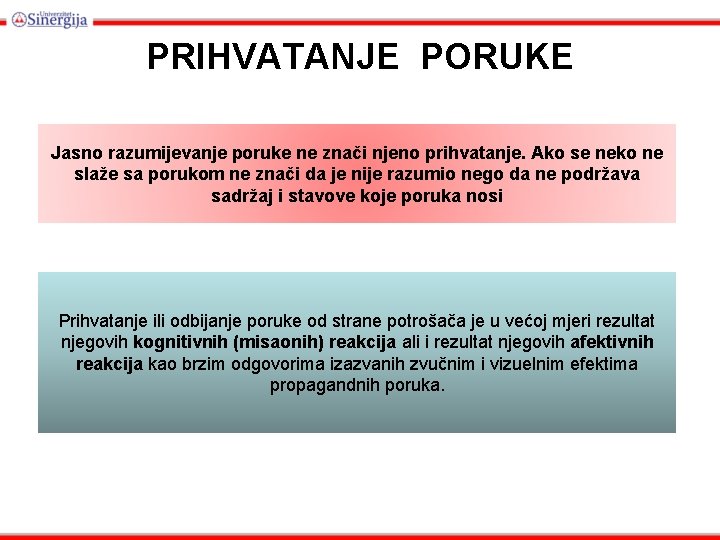 Univerzitet Sinergija

PRIHVATANJE PORUKE

Jasno razumijevanje poruke ne znači njeno prihvatanje. Ako se neko ne slaže sa porukom ne znači da je nije razumio nego da ne podržava sadržaj i stavove koje poruka nosi

Prihvatanje ili odbijanje poruke od strane potrošača je u većoj mjeri rezultat njegovih kognitivnih (misaonih) reakcija ali i rezultat njegovih afektivnih reakcija kao brzim odgovorima izazvanih zvučnim i vizuelnim efektima propagandnih poruka.